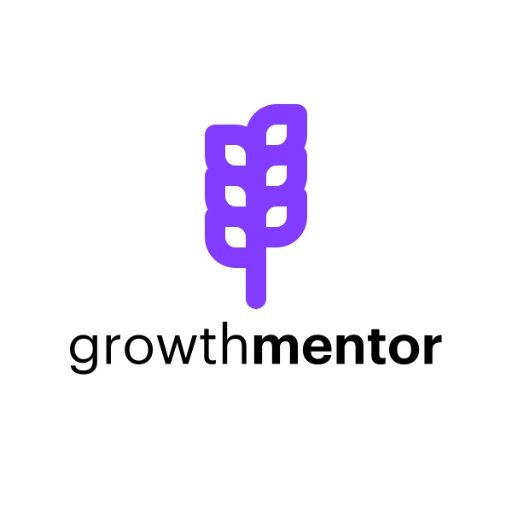 growthmentor